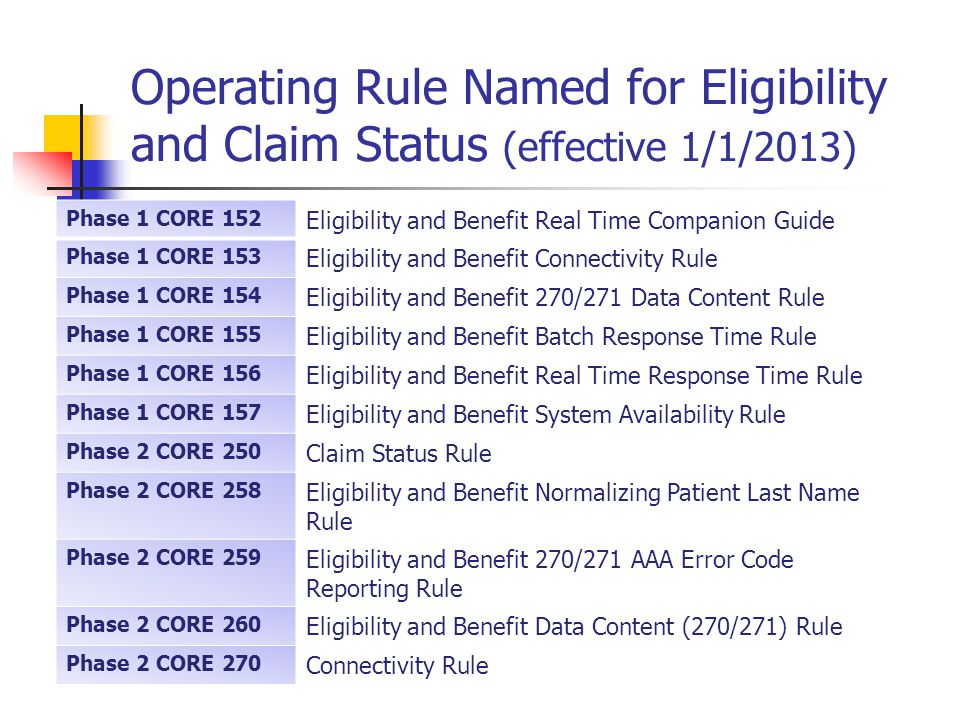 Operating Rule Named for Eligibility and Claim Status (effective 1/1/2013)

| | |
|---|---|
| Phase 1 CORE 152 | Eligibility and Benefit Real Time Companion Guide |
| Phase 1 CORE 153 | Eligibility and Benefit Connectivity Rule |
| Phase 1 CORE 154 | Eligibility and Benefit 270/271 Data Content Rule |
| Phase 1 CORE 155 | Eligibility and Benefit Batch Response Time Rule |
| Phase 1 CORE 156 | Eligibility and Benefit Real Time Response Time Rule |
| Phase 1 CORE 157 | Eligibility and Benefit System Availability Rule |
| Phase 2 CORE 250 | Claim Status Rule |
| Phase 2 CORE 258 | Eligibility and Benefit Normalizing Patient Last Name Rule |
| Phase 2 CORE 259 | Eligibility and Benefit 270/271 AAA Error Code Reporting Rule |
| Phase 2 CORE 260 | Eligibility and Benefit Data Content (270/271) Rule |
| Phase 2 CORE 270 | Connectivity Rule |